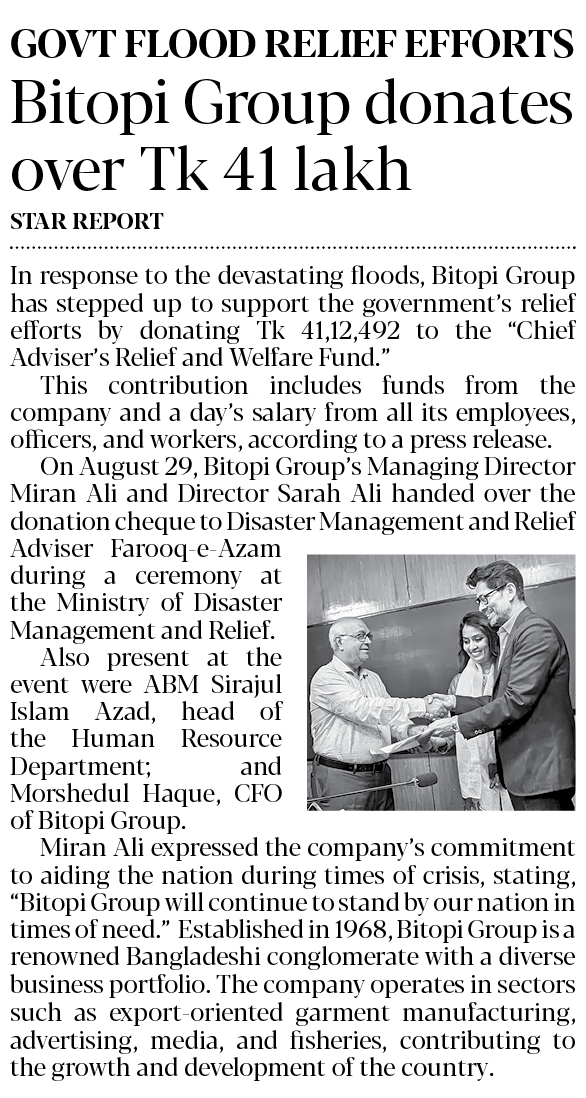 GOVT FLOOD RELIEF EFFORTS
Bitopi Group donates over Tk 41 lakh

STAR REPORT

In response to the devastating floods, Bitopi Group has stepped up to support the government's relief efforts by donating Tk 41,12,492 to the "Chief Adviser's Relief and Welfare Fund."

This contribution includes funds from the company and a day's salary from all its employees, officers, and workers, according to a press release.

On August 29, Bitopi Group's Managing Director Miran Ali and Director Sarah Ali handed over the donation cheque to Disaster Management and Relief Adviser Farooq-e-Azam during a ceremony at the Ministry of Disaster Management and Relief.

Also present at the event were ABM Sirajul Islam Azad, head of the Human Resource Department; and Morshedul Haque, CFO of Bitopi Group.

Miran Ali expressed the company's commitment to aiding the nation during times of crisis, stating, "Bitopi Group will continue to stand by our nation in times of need." Established in 1968, Bitopi Group is a renowned Bangladeshi conglomerate with a diverse business portfolio. The company operates in sectors such as export-oriented garment manufacturing, advertising, media, and fisheries, contributing to the growth and development of the country.